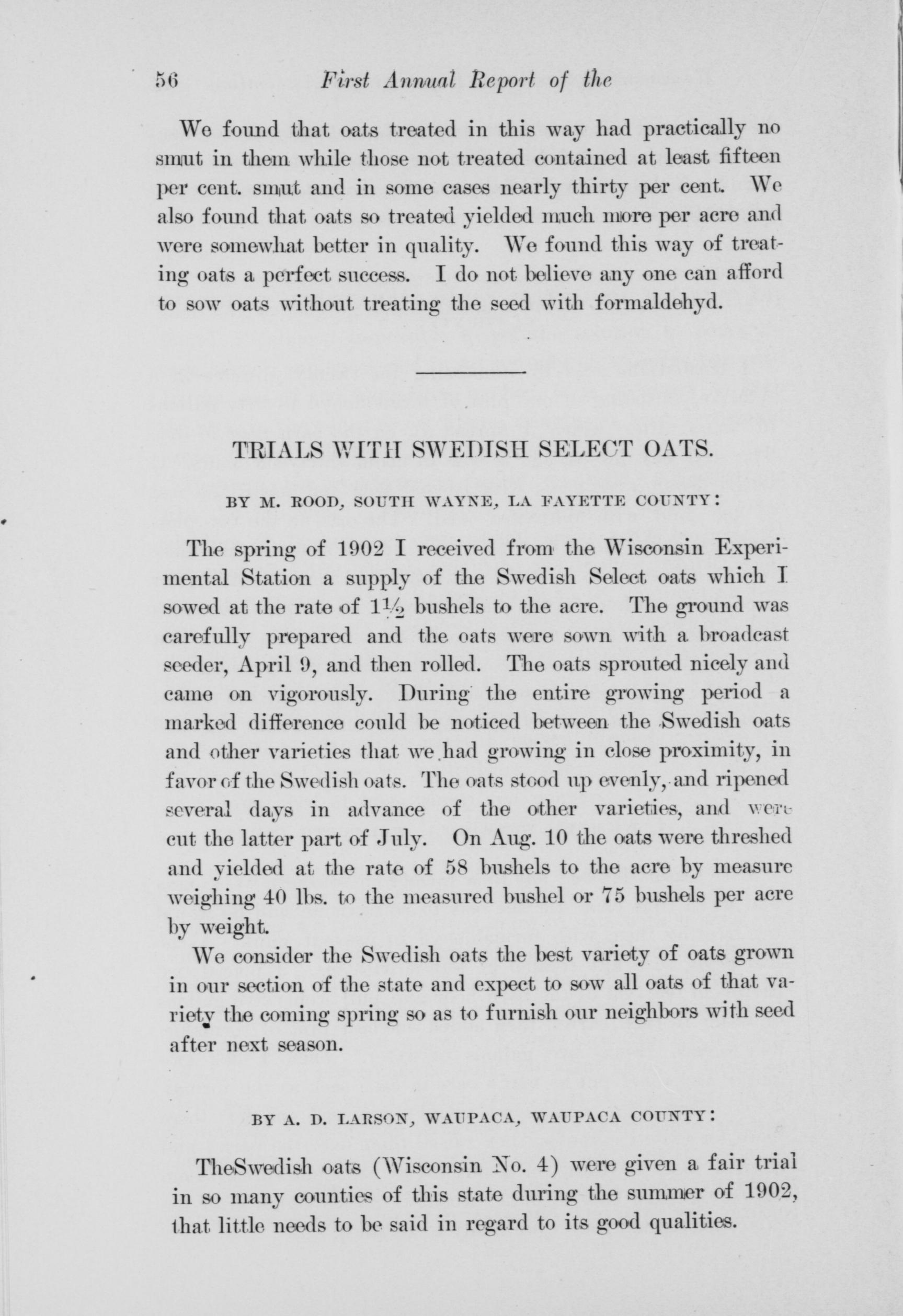 56 First Annual Report of the

We found that oats treated in this way had practically no smut in them while those not treated contained at least fifteen per cent. smut and in some cases nearly thirty per cent. We also found that oats so treated yielded much more per acre and were somewhat better in quality. We found this way of treating oats a perfect success. I do not believe any one can afford to sow oats without treating the seed with formaldehyd.

TRIALS WITH SWEDISH SELECT OATS.

BY M. ROOD, SOUTH WAYNE, LA FAYETTE COUNTY:

The spring of 1902 I received from the Wisconsin Experimental Station a supply of the Swedish Select oats which I sowed at the rate of $1\frac{1}{2}$ bushels to the acre. The ground was carefully prepared and the oats were sown with a broadcast seeder, April 9, and then rolled. The oats sprouted nicely and came on vigorously. During the entire growing period a marked difference could be noticed between the Swedish oats and other varieties that we had growing in close proximity, in favor of the Swedish oats. The oats stood up evenly, and ripened several days in advance of the other varieties, and were cut the latter part of July. On Aug. 10 the oats were threshed and yielded at the rate of 58 bushels to the acre by measure weighing 40 lbs. to the measured bushel or 75 bushels per acre by weight.

We consider the Swedish oats the best variety of oats grown in our section of the state and expect to sow all oats of that variety the coming spring so as to furnish our neighbors with seed after next season.

BY A. D. LARSON, WAUPACA, WAUPACA COUNTY:

TheSwedish oats (Wisconsin No. 4) were given a fair trial in so many counties of this state during the summer of 1902, that little needs to be said in regard to its good qualities.